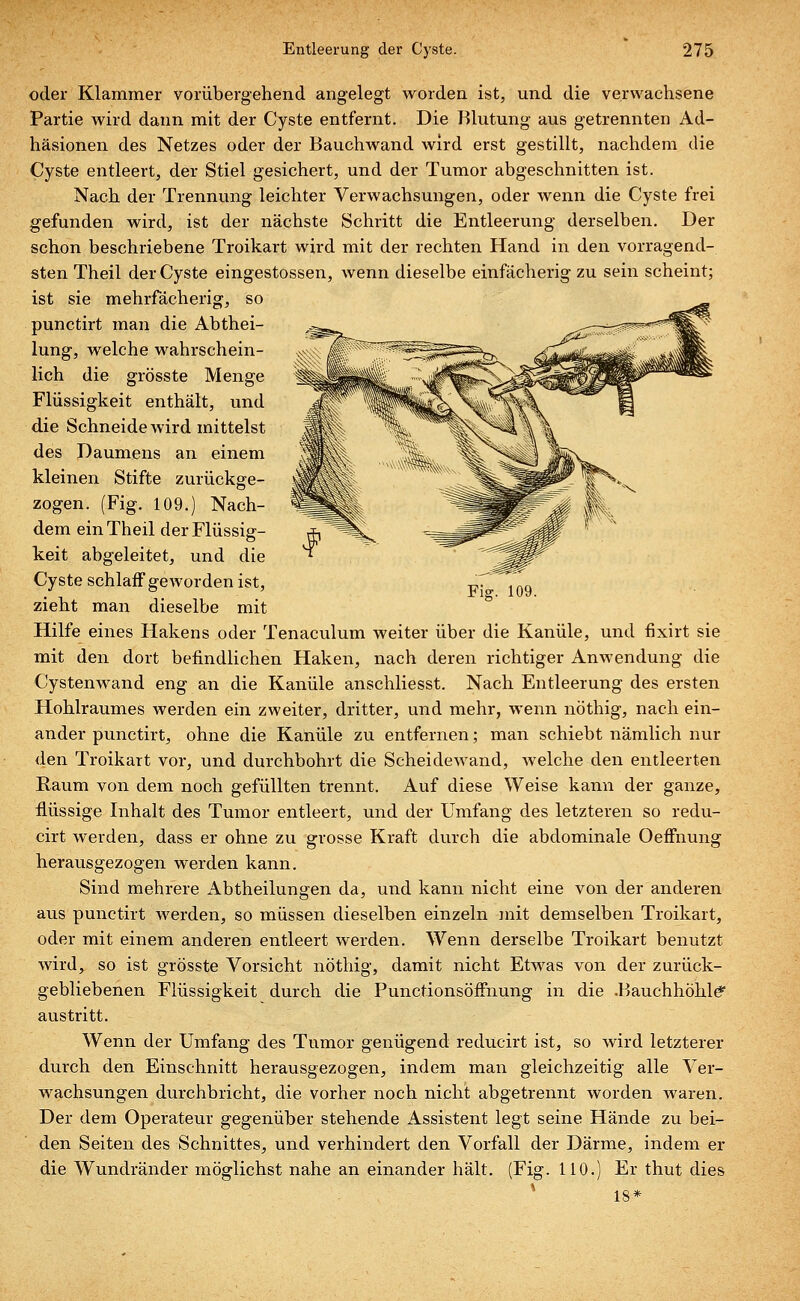 Entleerung der Cyste. 275

oder Klammer vorübergehend angelegt worden ist, und die verwachsene Partie wird dann mit der Cyste entfernt. Die Blutung aus getrennten Adhäsionen des Netzes oder der Bauchwand wird erst gestillt, nachdem die Cyste entleert, der Stiel gesichert, und der Tumor abgeschnitten ist.

Nach der Trennung leichter Verwachsungen, oder wenn die Cyste frei gefunden wird, ist der nächste Schritt die Entleerung derselben. Der schon beschriebene Troikart wird mit der rechten Hand in den vorragendsten Theil der Cyste eingestossen, wenn dieselbe einfächerig zu sein scheint; ist sie mehrfächerig, so punctirt man die Abtheilung, welche wahrscheinlich die grösste Menge Flüssigkeit enthält, und die Schneide wird mittelst des Daumens an einem kleinen Stifte zurückgezogen. (Fig. 109.) Nachdem ein Theil der Flüssigkeit abgeleitet, und die Cyste schlaff geworden ist, zieht man dieselbe mit Hilfe eines Hakens oder Tenaculum weiter über die Kanüle, und fixirt sie mit den dort befindlichen Haken, nach deren richtiger Anwendung die Cystenwand eng an die Kanüle anschliesst. Nach Entleerung des ersten Hohlraumes werden ein zweiter, dritter, und mehr, wenn nöthig, nach einander punctirt, ohne die Kanüle zu entfernen; man schiebt nämlich nur den Troikart vor, und durchbohrt die Scheidewand, welche den entleerten Raum von dem noch gefüllten trennt. Auf diese Weise kann der ganze, flüssige Inhalt des Tumor entleert, und der Umfang des letzteren so reducirt werden, dass er ohne zu grosse Kraft durch die abdominale Oeffnung herausgezogen werden kann.

Fig. 109.

Sind mehrere Abtheilungen da, und kann nicht eine von der anderen aus punctirt werden, so müssen dieselben einzeln mit demselben Troikart, oder mit einem anderen entleert werden. Wenn derselbe Troikart benutzt wird, so ist grösste Vorsicht nöthig, damit nicht Etwas von der zurückgebliebenen Flüssigkeit durch die Punctionsöffnung in die Bauchhöhle austritt.

Wenn der Umfang des Tumor genügend reducirt ist, so wird letzterer durch den Einschnitt herausgezogen, indem man gleichzeitig alle Verwachsungen durchbricht, die vorher noch nicht abgetrennt worden waren. Der dem Operateur gegenüber stehende Assistent legt seine Hände zu beiden Seiten des Schnittes, und verhindert den Vorfall der Därme, indem er die Wundränder möglichst nahe an einander hält. (Fig. 110.) Er thut dies

18*